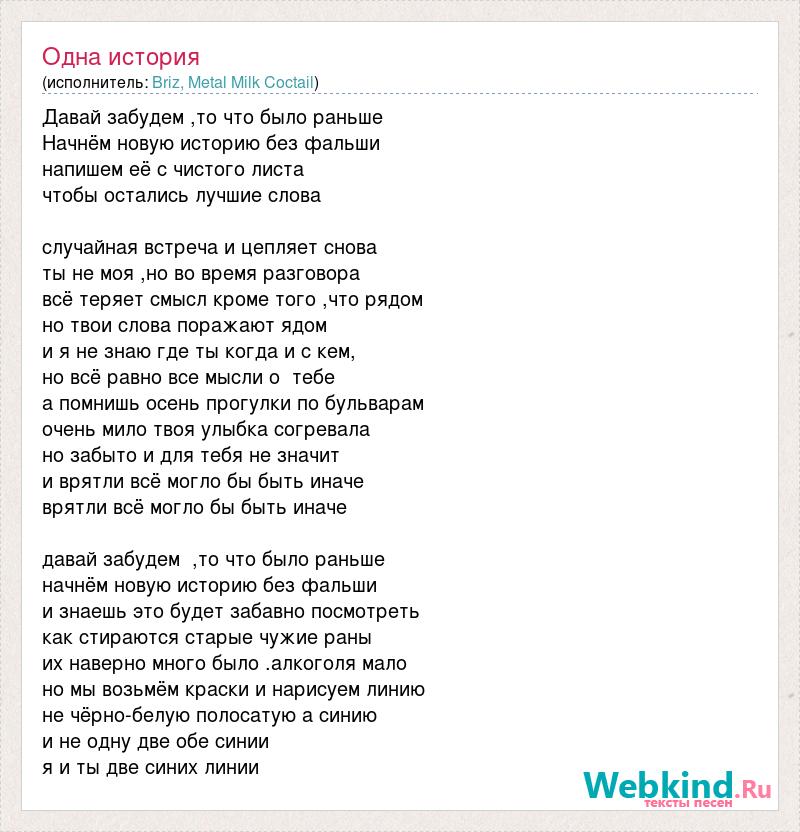 Одна история
(исполнитель: Briz, Metal Milk Coctail)

Давай забудем ,то что было раньше
Начнём новую историю без фальши
напишем её с чистого листа
чтобы остались лучшие слова

случайная встреча и цепляет снова
ты не моя ,но во время разговора
всё теряет смысл кроме того ,что рядом
но твои слова поражают ядом
и я не знаю где ты когда и с кем,
но всё равно все мысли о тебе
а помнишь осень прогулки по бульварам
очень мило твоя улыбка согревала
но забыто и для тебя не значит
и врятли всё могло бы быть иначе
врятли всё могло бы быть иначе

давай забудем ,то что было раньше
начнём новую историю без фальши
и знаешь это будет забавно посмотреть
как стираются старые чужие раны
их наверно много было .алкоголя мало
но мы возьмём краски и нарисуем линию
не чёрно-белую полосатую а синию
и не одну две обе синии
я и ты две синих линии

Webkind.Ru
тексты песен